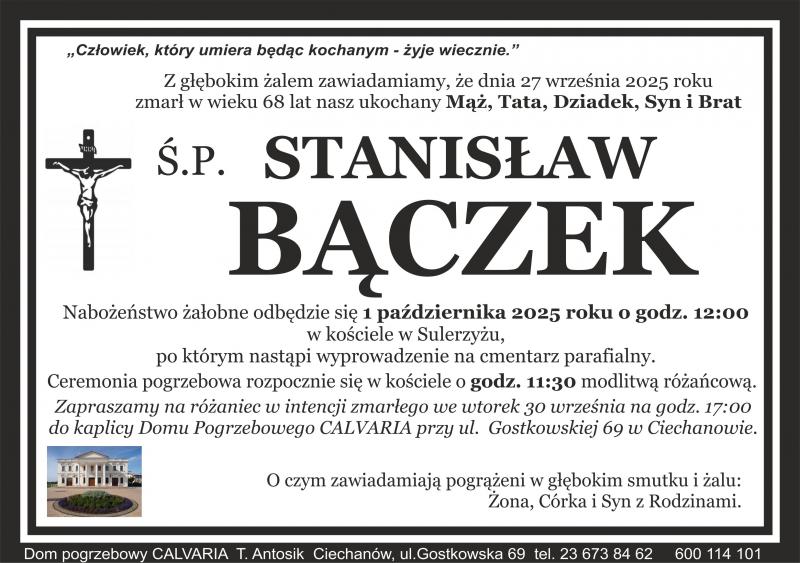 „Człowiek, który umiera będąc kochanym - żyje wiecznie."

Z głębokim żalem zawiadamiamy, że dnia 27 września 2025 roku zmarł w wieku 68 lat nasz ukochany Mąż, Tata, Dziadek, Syn i Brat

Ś.P. STANISŁAW BĄCZEK

Nabożeństwo żałobne odbędzie się 1 października 2025 roku o godz. 12:00 w kościele w Sulerzyżu, po którym nastąpi wyprowadzenie na cmentarz parafialny.

Ceremonia pogrzebowa rozpocznie się w kościele o godz. 11:30 modlitwą różańcową.

Zapraszamy na różaniec w intencji zmarłego we wtorek 30 września na godz. 17:00 do kaplicy Domu Pogrzebowego CALVARIA przy ul. Gostkowskiej 69 w Ciechanowie.

O czym zawiadamiają pogrążeni w głębokim smutku i żalu:
Żona, Córka i Syn z Rodzinami.

Dom pogrzebowy CALVARIA T. Antosik Ciechanów, ul.Gostkowska 69 tel. 23 673 84 62 600 114 101